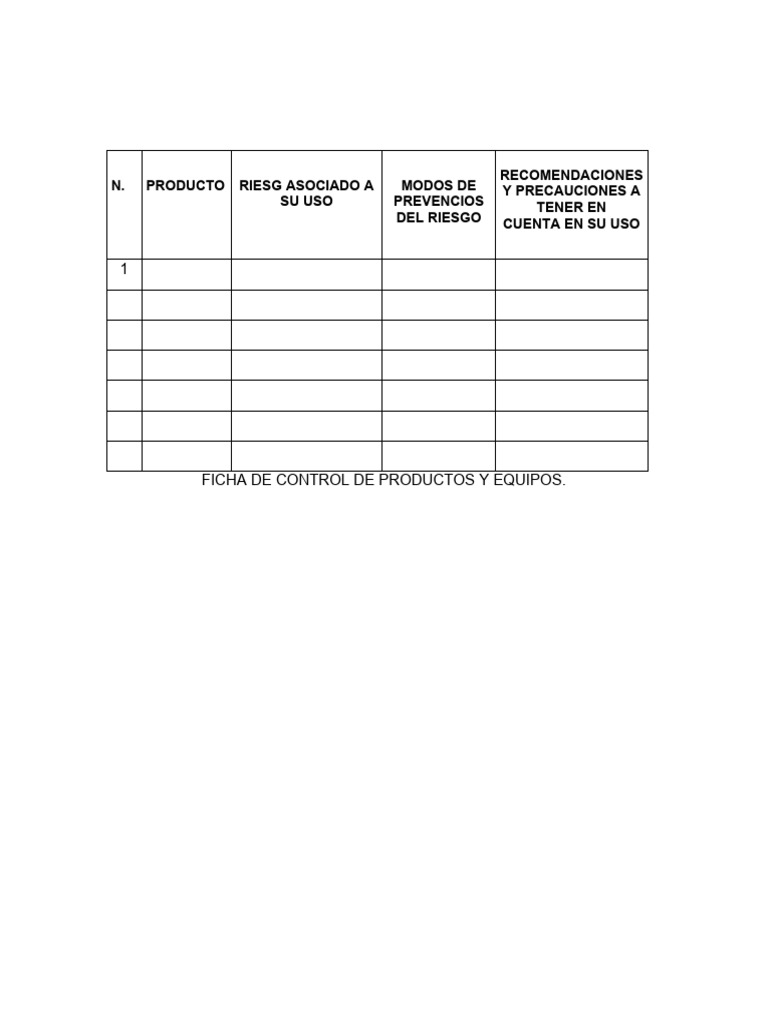 | N. | PRODUCTO | RIESG ASOCIADO A SU USO | MODOS DE PREVENCIOS DEL RIESGO | RECOMENDACIONES Y PRECAUCIONES A TENER EN CUENTA EN SU USO |
|---|---|---|---|---|
| 1 | | | | |
| | | | | |
| | | | | |
| | | | | |
| | | | | |
| | | | | |
| | | | | |

FICHA DE CONTROL DE PRODUCTOS Y EQUIPOS.